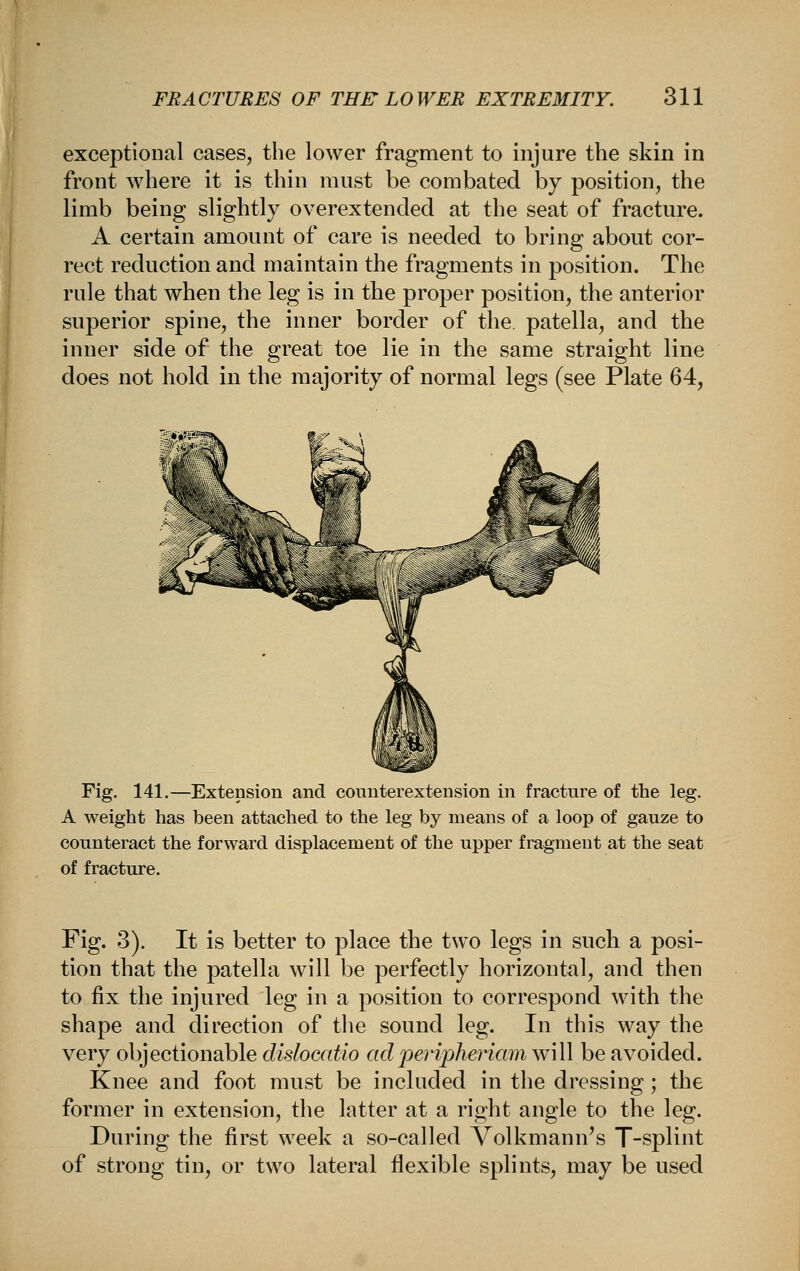 FRACTURES OF THE LOWER EXTREMITY. 311

exceptional cases, the lower fragment to injure the skin in front where it is thin must be combated by position, the limb being slightly overextended at the seat of fracture.

A certain amount of care is needed to bring about correct reduction and maintain the fragments in position. The rule that when the leg is in the proper position, the anterior superior spine, the inner border of the patella, and the inner side of the great toe lie in the same straight line does not hold in the majority of normal legs (see Plate 64,

Fig. 141.—Extension and counterextension in fracture of the leg. A weight has been attached to the leg by means of a loop of gauze to counteract the forward displacement of the upper fragment at the seat of fracture.

Fig. 3). It is better to place the two legs in such a position that the patella will be perfectly horizontal, and then to fix the injured leg in a position to correspond with the shape and direction of the sound leg. In this way the very objectionable dislocatio ad peripheriam will be avoided.

Knee and foot must be included in the dressing; the former in extension, the latter at a right angle to the leg.

During the first week a so-called Volkmann's T-splint of strong tin, or two lateral flexible splints, may be used